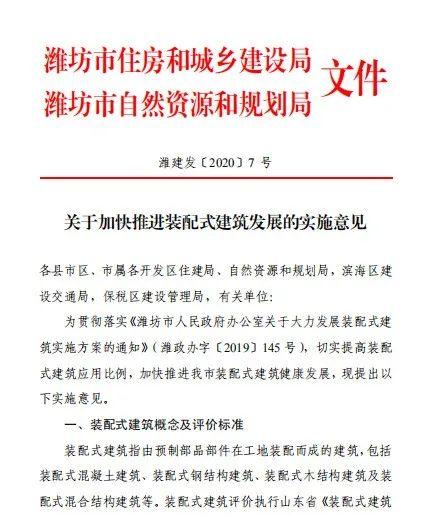 潍坊市住房和城乡建设局
潍坊市自然资源和规划局 文件

潍建发〔2020〕7 号

关于加快推进装配式建筑发展的实施意见

各县市区、市属各开发区住建局、自然资源和规划局，滨海区建设交通局，保税区建设管理局，有关单位：

为贯彻落实《潍坊市人民政府办公室关于大力发展装配式建筑实施方案的通知》（潍政办字〔2019〕145 号），切实提高装配式建筑应用比例，加快推进我市装配式建筑健康发展，现提出以下实施意见。

一、装配式建筑概念及评价标准

装配式建筑指由预制部品部件在工地装配而成的建筑，包括装配式混凝土建筑、装配式钢结构建筑、装配式木结构建筑及装配式混合结构建筑等。装配式建筑评价执行山东省《装配式建筑